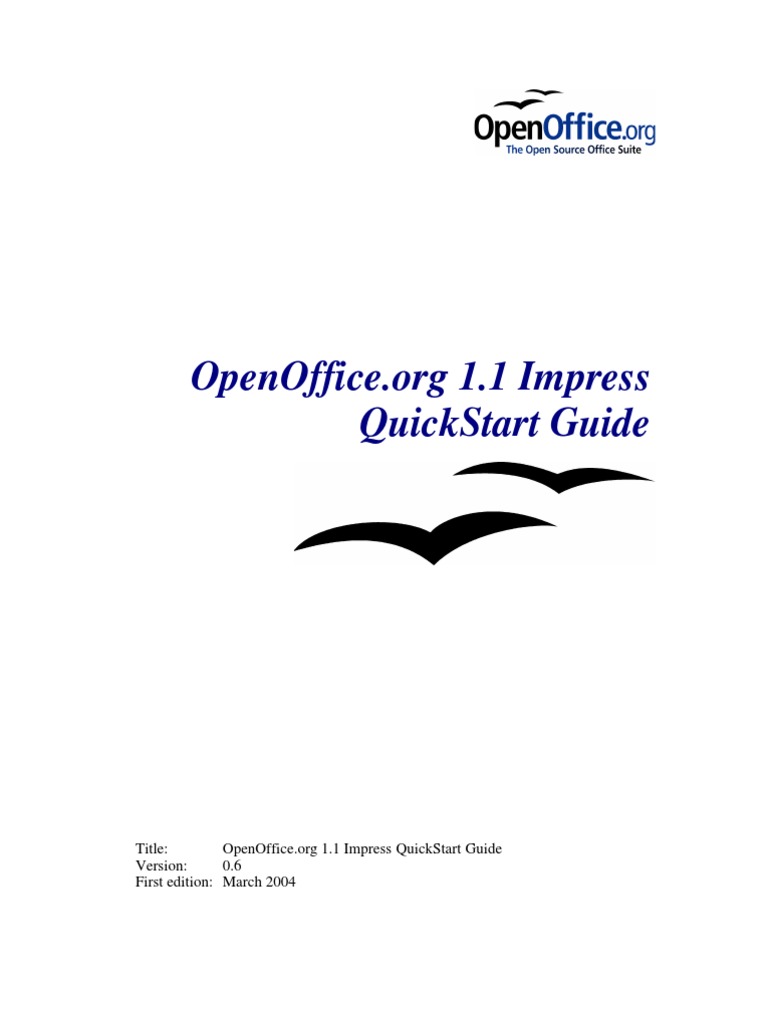 OpenOffice.org
The Open Source Office Suite

OpenOffice.org 1.1 Impress QuickStart Guide

Title: OpenOffice.org 1.1 Impress QuickStart Guide
Version: 0.6
First edition: March 2004